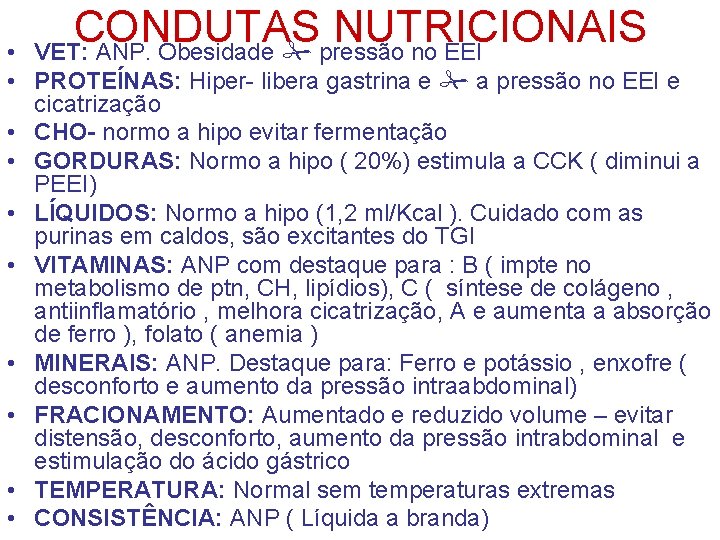 CONDUTAS NUTRICIONAIS

• VET: ANP. Obesidade ✁ pressão no EEI
• PROTEÍNAS: Hiper- libera gastrina e ✁ a pressão no EEI e cicatrização
• CHO- normo a hipo evitar fermentação
• GORDURAS: Normo a hipo ( 20%) estimula a CCK ( diminui a PEEI)
• LÍQUIDOS: Normo a hipo (1,2 ml/Kcal ). Cuidado com as purinas em caldos, são excitantes do TGI
• VITAMINAS: ANP com destaque para : B ( impte no metabolismo de ptn, CH, lipídios), C ( síntese de colágeno , antiinflamatório , melhora cicatrização, A e aumenta a absorção de ferro ), folato ( anemia )
• MINERAIS: ANP. Destaque para: Ferro e potássio , enxofre ( desconforto e aumento da pressão intraabdominal)
• FRACIONAMENTO: Aumentado e reduzido volume – evitar distensão, desconforto, aumento da pressão intrabdominal e estimulação do ácido gástrico
• TEMPERATURA: Normal sem temperaturas extremas
• CONSISTÊNCIA: ANP ( Líquida a branda)